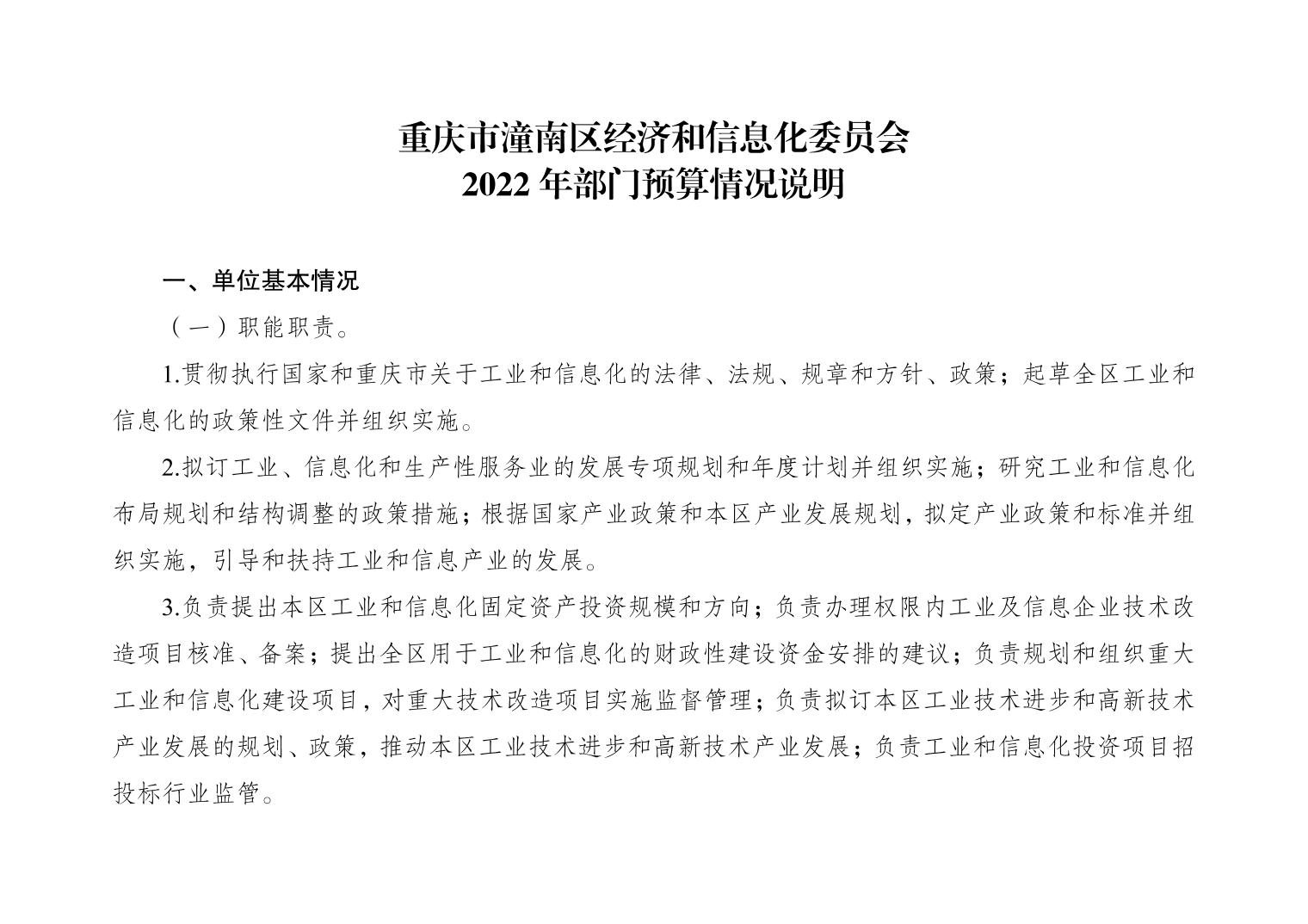 重庆市潼南区经济和信息化委员会
2022 年部门预算情况说明

一、单位基本情况

（一）职能职责。

1.贯彻执行国家和重庆市关于工业和信息化的法律、法规、规章和方针、政策；起草全区工业和信息化的政策性文件并组织实施。

2.拟订工业、信息化和生产性服务业的发展专项规划和年度计划并组织实施；研究工业和信息化布局规划和结构调整的政策措施；根据国家产业政策和本区产业发展规划，拟定产业政策和标准并组织实施，引导和扶持工业和信息产业的发展。

3.负责提出本区工业和信息化固定资产投资规模和方向；负责办理权限内工业及信息企业技术改造项目核准、备案；提出全区用于工业和信息化的财政性建设资金安排的建议；负责规划和组织重大工业和信息化建设项目，对重大技术改造项目实施监督管理；负责拟订本区工业技术进步和高新技术产业发展的规划、政策，推动本区工业技术进步和高新技术产业发展；负责工业和信息化投资项目招投标行业监管。